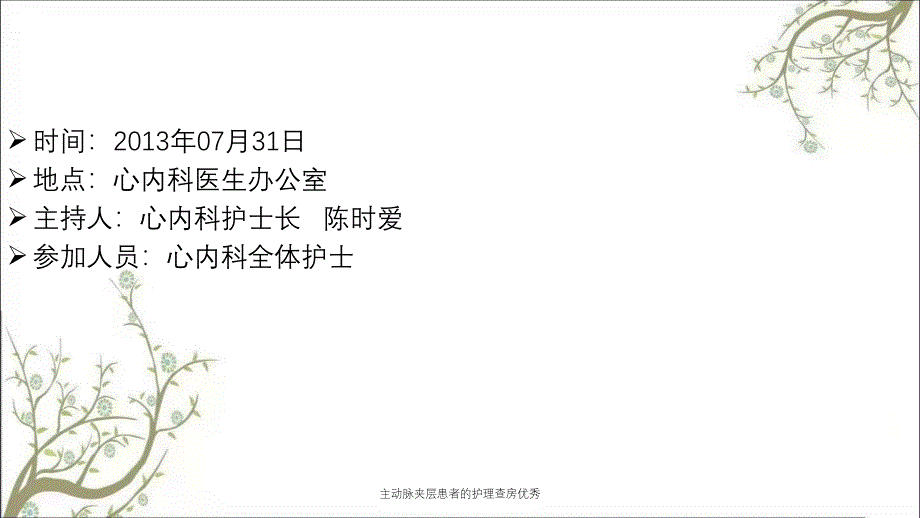 ➢ 时间：2013年07月31日
➢ 地点：心内科医生办公室
➢ 主持人：心内科护士长　陈时爱
➢ 参加人员：心内科全体护士

主动脉夹层患者的护理查房优秀